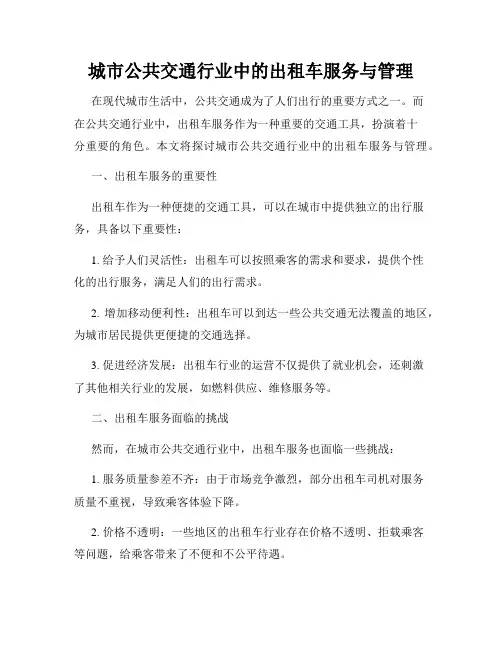 城市公共交通行业中的出租车服务与管理

在现代城市生活中，公共交通成为了人们出行的重要方式之一。而在公共交通行业中，出租车服务作为一种重要的交通工具，扮演着十分重要的角色。本文将探讨城市公共交通行业中的出租车服务与管理。

一、出租车服务的重要性

出租车作为一种便捷的交通工具，可以在城市中提供独立的出行服务，具备以下重要性：

1. 给予人们灵活性：出租车可以按照乘客的需求和要求，提供个性化的出行服务，满足人们的出行需求。

2. 增加移动便利性：出租车可以到达一些公共交通无法覆盖的地区，为城市居民提供更便捷的交通选择。

3. 促进经济发展：出租车行业的运营不仅提供了就业机会，还刺激了其他相关行业的发展，如燃料供应、维修服务等。

二、出租车服务面临的挑战

然而，在城市公共交通行业中，出租车服务也面临一些挑战：

1. 服务质量参差不齐：由于市场竞争激烈，部分出租车司机对服务质量不重视，导致乘客体验下降。

2. 价格不透明：一些地区的出租车行业存在价格不透明、拒载乘客等问题，给乘客带来了不便和不公平待遇。